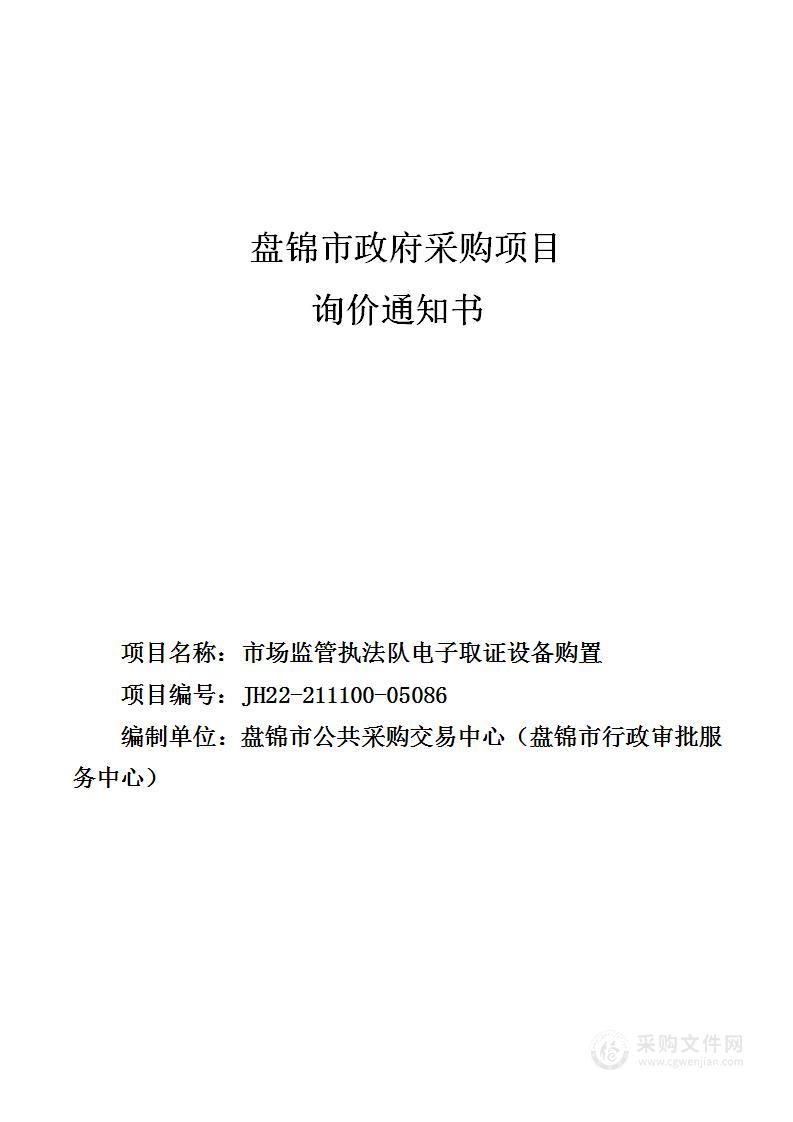 盘锦市政府采购项目

询价通知书

项目名称：市场监管执法队电子取证设备购置

项目编号：JH22-211100-05086

编制单位：盘锦市公共采购交易中心（盘锦市行政审批服务中心）

采购文件网
www.cgwenjian.com